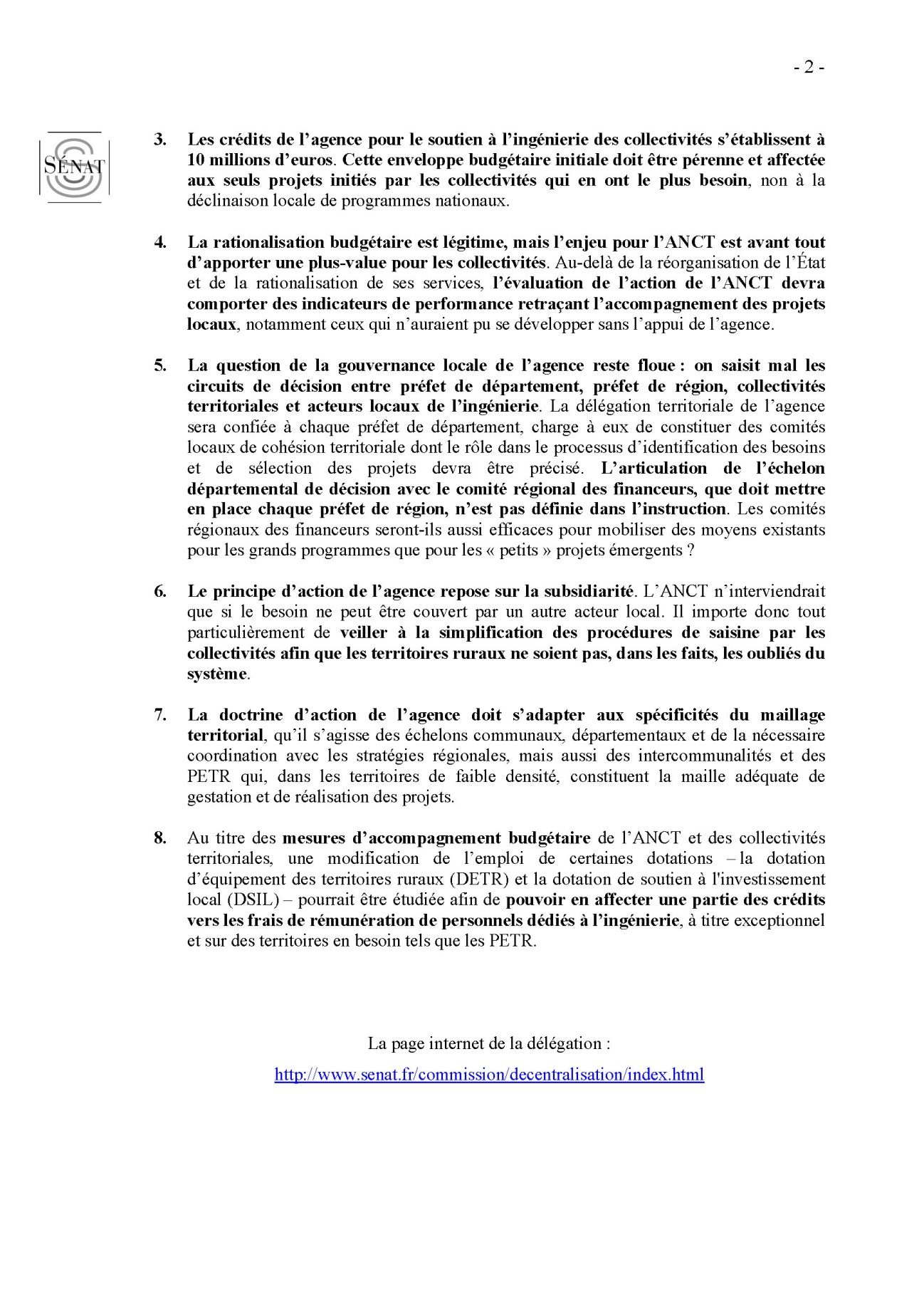 - 2 -

SÉNAT

3. Les crédits de l'agence pour le soutien à l'ingénierie des collectivités s'établissent à 10 millions d'euros. Cette enveloppe budgétaire initiale doit être pérenne et affectée aux seuls projets initiés par les collectivités qui en ont le plus besoin, non à la déclinaison locale de programmes nationaux.

4. La rationalisation budgétaire est légitime, mais l'enjeu pour l'ANCT est avant tout d'apporter une plus-value pour les collectivités. Au-delà de la réorganisation de l'État et de la rationalisation de ses services, l'évaluation de l'action de l'ANCT devra comporter des indicateurs de performance retraçant l'accompagnement des projets locaux, notamment ceux qui n'auraient pu se développer sans l'appui de l'agence.

5. La question de la gouvernance locale de l'agence reste floue : on saisit mal les circuits de décision entre préfet de département, préfet de région, collectivités territoriales et acteurs locaux de l'ingénierie. La délégation territoriale de l'agence sera confiée à chaque préfet de département, charge à eux de constituer des comités locaux de cohésion territoriale dont le rôle dans le processus d'identification des besoins et de sélection des projets devra être précisé. L'articulation de l'échelon départemental de décision avec le comité régional des financeurs, que doit mettre en place chaque préfet de région, n'est pas définie dans l'instruction. Les comités régionaux des financeurs seront-ils aussi efficaces pour mobiliser des moyens existants pour les grands programmes que pour les « petits » projets émergents ?

6. Le principe d'action de l'agence repose sur la subsidiarité. L'ANCT n'interviendrait que si le besoin ne peut être couvert par un autre acteur local. Il importe donc tout particulièrement de veiller à la simplification des procédures de saisine par les collectivités afin que les territoires ruraux ne soient pas, dans les faits, les oubliés du système.

7. La doctrine d'action de l'agence doit s'adapter aux spécificités du maillage territorial, qu'il s'agisse des échelons communaux, départementaux et de la nécessaire coordination avec les stratégies régionales, mais aussi des intercommunalités et des PETR qui, dans les territoires de faible densité, constituent la maille adéquate de gestation et de réalisation des projets.

8. Au titre des mesures d'accompagnement budgétaire de l'ANCT et des collectivités territoriales, une modification de l'emploi de certaines dotations – la dotation d'équipement des territoires ruraux (DETR) et la dotation de soutien à l'investissement local (DSIL) – pourrait être étudiée afin de pouvoir en affecter une partie des crédits vers les frais de rémunération de personnels dédiés à l'ingénierie, à titre exceptionnel et sur des territoires en besoin tels que les PETR.

La page internet de la délégation :

http://www.senat.fr/commission/decentralisation/index.html